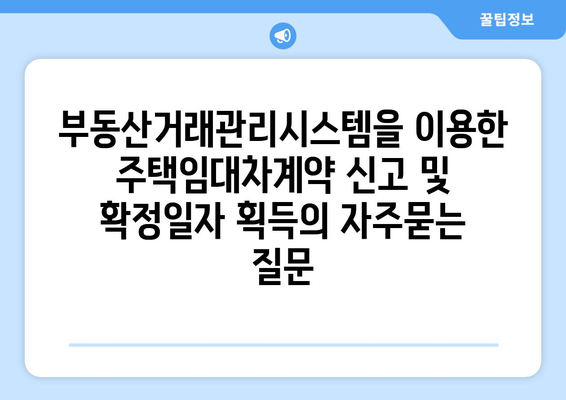 꿀팁정보

부동산거래관리시스템을 이용한 주택임대차계약 신고 및 확정일자 획득의 자주묻는 질문